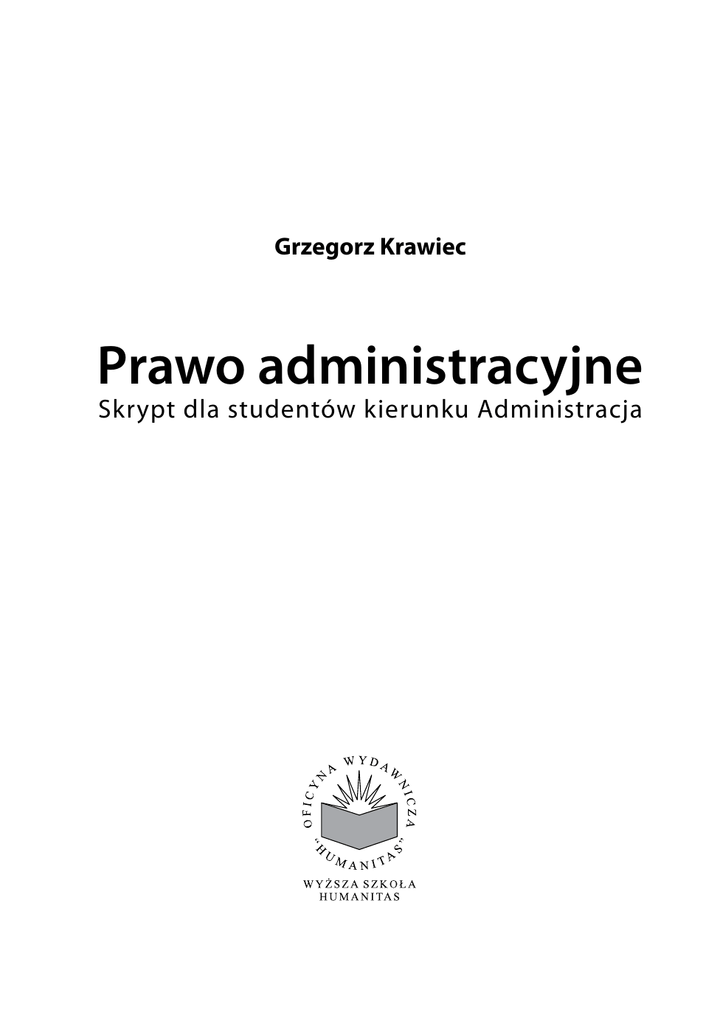 Grzegorz Krawiec

Prawo administracyjne
Skrypt dla studentów kierunku Administracja

OFICYNA WYDAWNICZA
"HUMANITAS"

WYŻSZA SZKOŁA
HUMANITAS